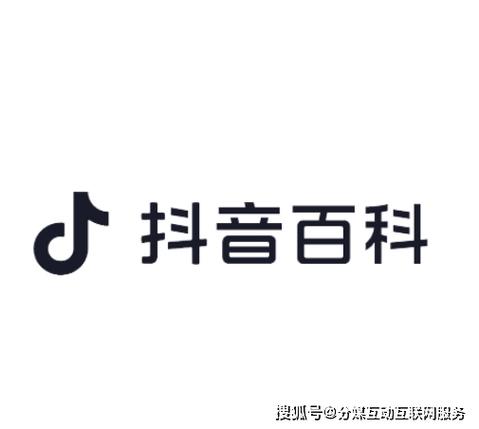 抖音百科

搜狐号@分媒互动互联网服务